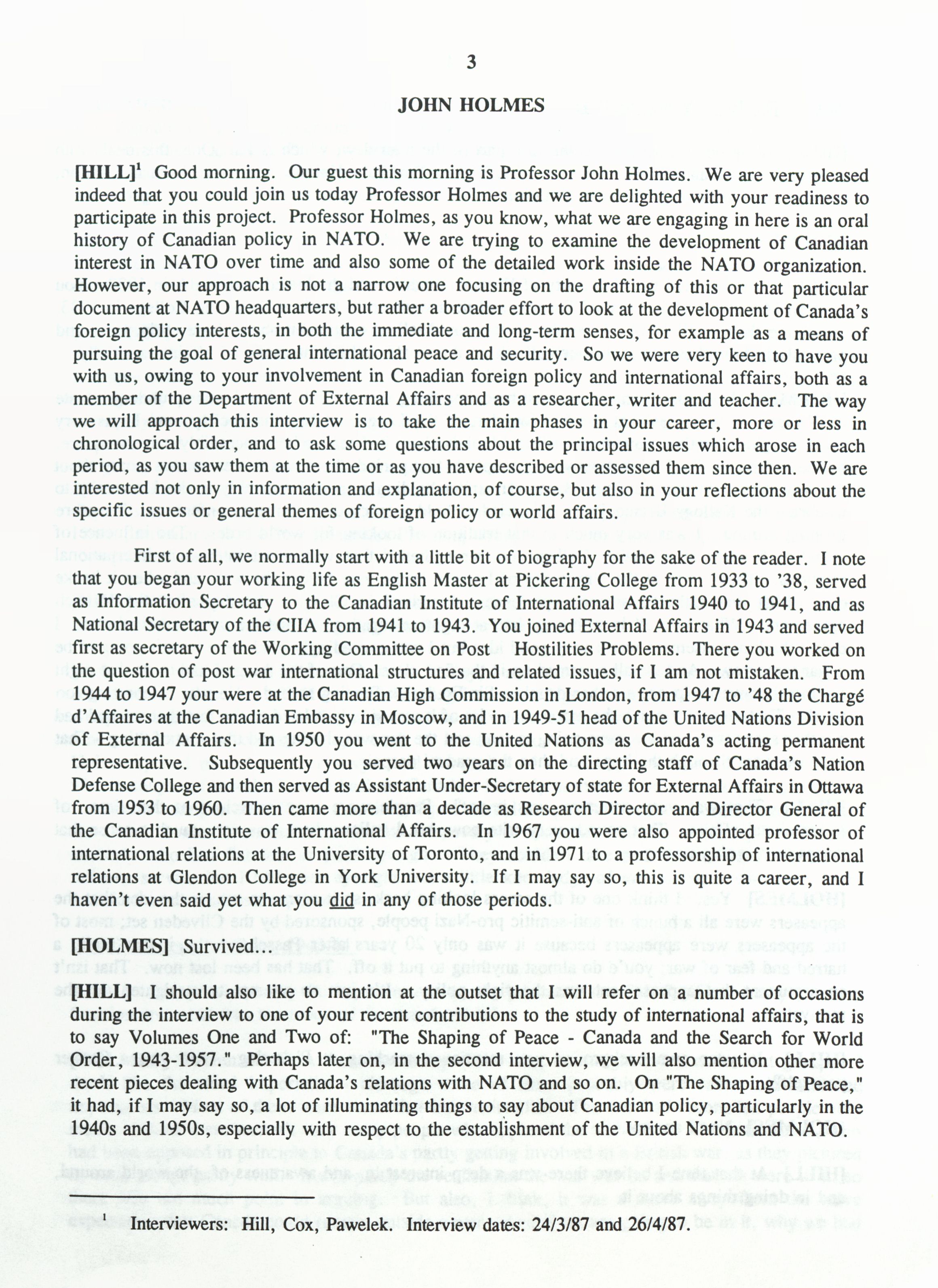 3

JOHN HOLMES

[HILL]$^1$ Good morning. Our guest this morning is Professor John Holmes. We are very pleased indeed that you could join us today Professor Holmes and we are delighted with your readiness to participate in this project. Professor Holmes, as you know, what we are engaging in here is an oral history of Canadian policy in NATO. We are trying to examine the development of Canadian interest in NATO over time and also some of the detailed work inside the NATO organization. However, our approach is not a narrow one focusing on the drafting of this or that particular document at NATO headquarters, but rather a broader effort to look at the development of Canada's foreign policy interests, in both the immediate and long-term senses, for example as a means of pursuing the goal of general international peace and security. So we were very keen to have you with us, owing to your involvement in Canadian foreign policy and international affairs, both as a member of the Department of External Affairs and as a researcher, writer and teacher. The way we will approach this interview is to take the main phases in your career, more or less in chronological order, and to ask some questions about the principal issues which arose in each period, as you saw them at the time or as you have described or assessed them since then. We are interested not only in information and explanation, of course, but also in your reflections about the specific issues or general themes of foreign policy or world affairs.

First of all, we normally start with a little bit of biography for the sake of the reader. I note that you began your working life as English Master at Pickering College from 1933 to '38, served as Information Secretary to the Canadian Institute of International Affairs 1940 to 1941, and as National Secretary of the CIIA from 1941 to 1943. You joined External Affairs in 1943 and served first as secretary of the Working Committee on Post Hostilities Problems. There you worked on the question of post war international structures and related issues, if I am not mistaken. From 1944 to 1947 your were at the Canadian High Commission in London, from 1947 to '48 the Chargé d'Affaires at the Canadian Embassy in Moscow, and in 1949-51 head of the United Nations Division of External Affairs. In 1950 you went to the United Nations as Canada's acting permanent representative. Subsequently you served two years on the directing staff of Canada's Nation Defense College and then served as Assistant Under-Secretary of state for External Affairs in Ottawa from 1953 to 1960. Then came more than a decade as Research Director and Director General of the Canadian Institute of International Affairs. In 1967 you were also appointed professor of international relations at the University of Toronto, and in 1971 to a professorship of international relations at Glendon College in York University. If I may say so, this is quite a career, and I haven't even said yet what you did in any of those periods.

[HOLMES] Survived...

[HILL] I should also like to mention at the outset that I will refer on a number of occasions during the interview to one of your recent contributions to the study of international affairs, that is to say Volumes One and Two of: "The Shaping of Peace - Canada and the Search for World Order, 1943-1957." Perhaps later on, in the second interview, we will also mention other more recent pieces dealing with Canada's relations with NATO and so on. On "The Shaping of Peace," it had, if I may say so, a lot of illuminating things to say about Canadian policy, particularly in the 1940s and 1950s, especially with respect to the establishment of the United Nations and NATO.

$^1$ Interviewers: Hill, Cox, Pawelek. Interview dates: 24/3/87 and 26/4/87.